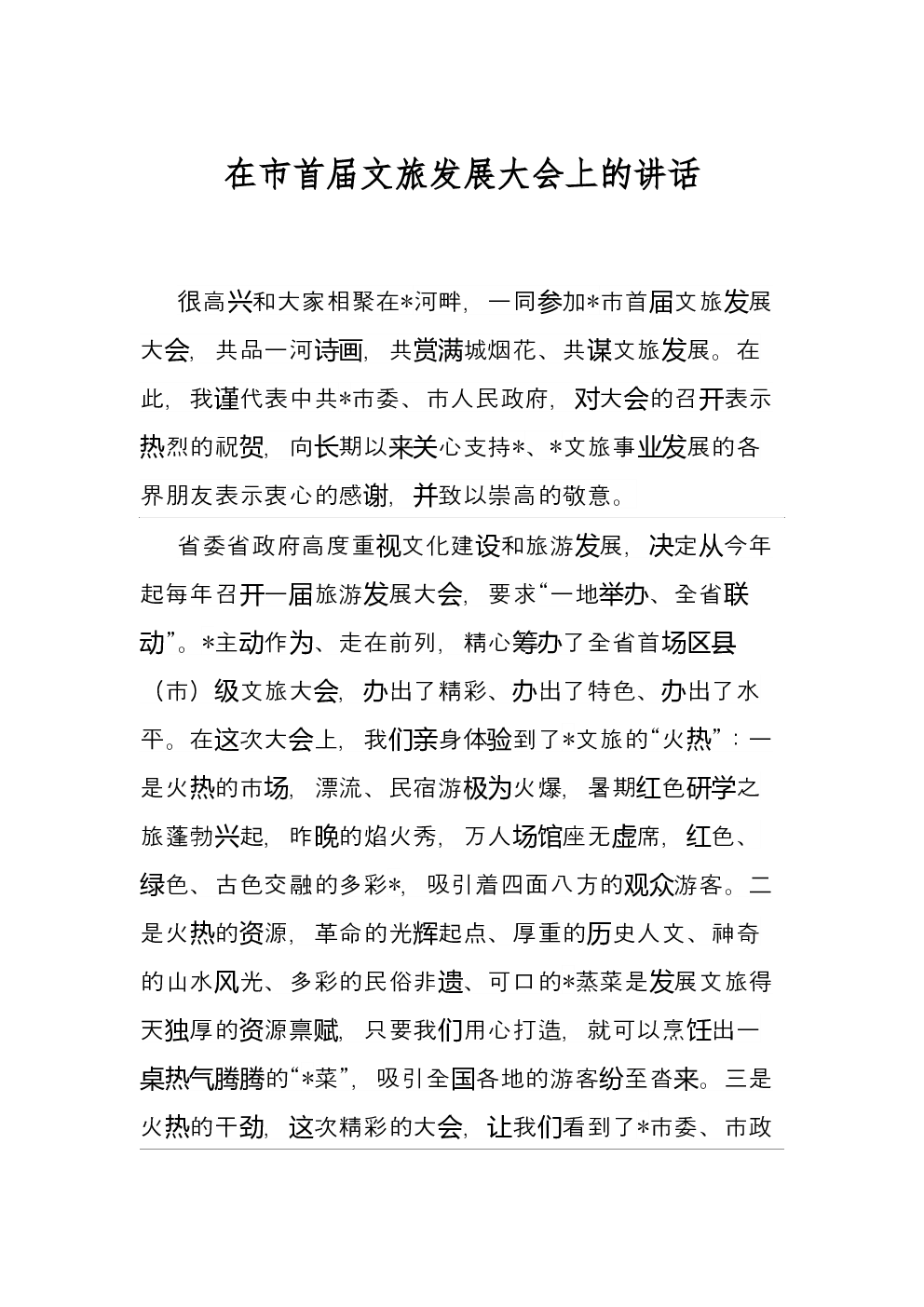 在市首届文旅发展大会上的讲话

很高兴和大家相聚在*河畔，一同参加*市首届文旅发展大会，共品一河诗画，共赏满城烟花、共谋文旅发展。在此，我谨代表中共*市委、市人民政府，对大会的召开表示热烈的祝贺，向长期以来关心支持*、*文旅事业发展的各界朋友表示衷心的感谢，并致以崇高的敬意。

省委省政府高度重视文化建设和旅游发展，决定从今年起每年召开一届旅游发展大会，要求“一地举办、全省联动”。*主动作为、走在前列，精心筹办了全省首场区县（市）级文旅大会，办出了精彩、办出了特色、办出了水平。在这次大会上，我们亲身体验到了*文旅的“火热”：一是火热的市场，漂流、民宿游极为火爆，暑期红色研学之旅蓬勃兴起，昨晚的焰火秀，万人场馆座无虚席，红色、绿色、古色交融的多彩*，吸引着四面八方的观众游客。二是火热的资源，革命的光辉起点、厚重的历史人文、神奇的山水风光、多彩的民俗非遗、可口的*蒸菜是发展文旅得天独厚的资源禀赋，只要我们用心打造，就可以烹饪出一桌热气腾腾的“*菜”，吸引全国各地的游客纷至沓来。三是火热的干劲，这次精彩的大会，让我们看到了*市委、市政